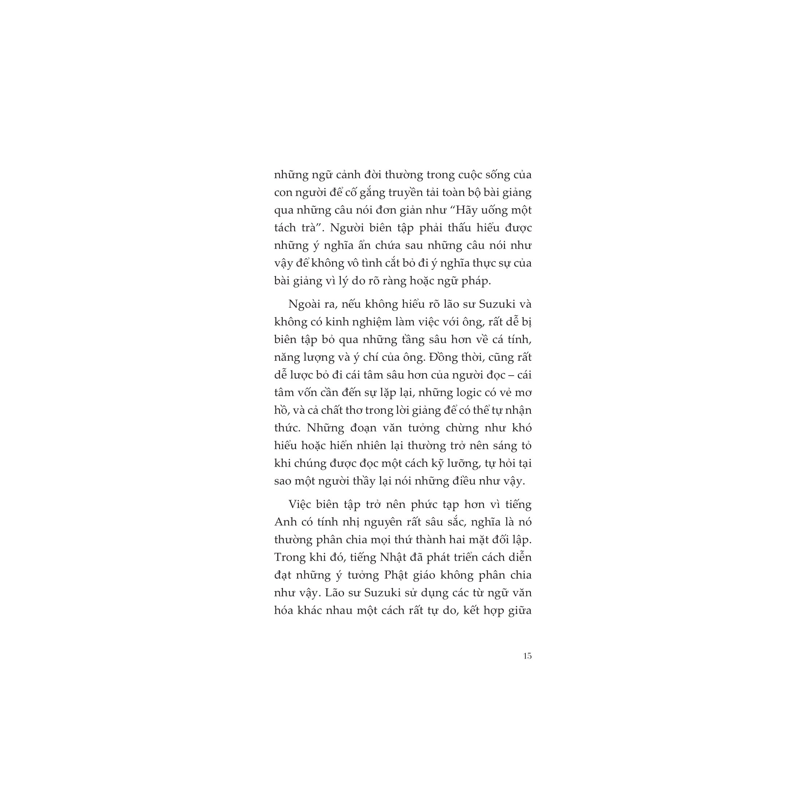 những ngữ cảnh đời thường trong cuộc sống của con người để cố gắng truyền tải toàn bộ bài giảng qua những câu nói đơn giản như "Hãy uống một tách trà". Người biên tập phải thấu hiểu được những ý nghĩa ẩn chứa sau những câu nói như vậy để không vô tình cắt bỏ đi ý nghĩa thực sự của bài giảng vì lý do rõ ràng hoặc ngữ pháp.

Ngoài ra, nếu không hiểu rõ lão sư Suzuki và không có kinh nghiệm làm việc với ông, rất dễ bị biên tập bỏ qua những tầng sâu hơn về cá tính, năng lượng và ý chí của ông. Đồng thời, cũng rất dễ lược bỏ đi cái tâm sâu hơn của người đọc – cái tâm vốn cần đến sự lặp lại, những logic có vẻ mơ hồ, và cả chất thơ trong lời giảng để có thể tự nhận thức. Những đoạn văn tưởng chừng như khó hiểu hoặc hiển nhiên lại thường trở nên sáng tỏ khi chúng được đọc một cách kỹ lưỡng, tự hỏi tại sao một người thầy lại nói những điều như vậy.

Việc biên tập trở nên phức tạp hơn vì tiếng Anh có tính nhị nguyên rất sâu sắc, nghĩa là nó thường phân chia mọi thứ thành hai mặt đối lập. Trong khi đó, tiếng Nhật đã phát triển cách diễn đạt những ý tưởng Phật giáo không phân chia như vậy. Lão sư Suzuki sử dụng các từ ngữ văn hóa khác nhau một cách rất tự do, kết hợp giữa

15